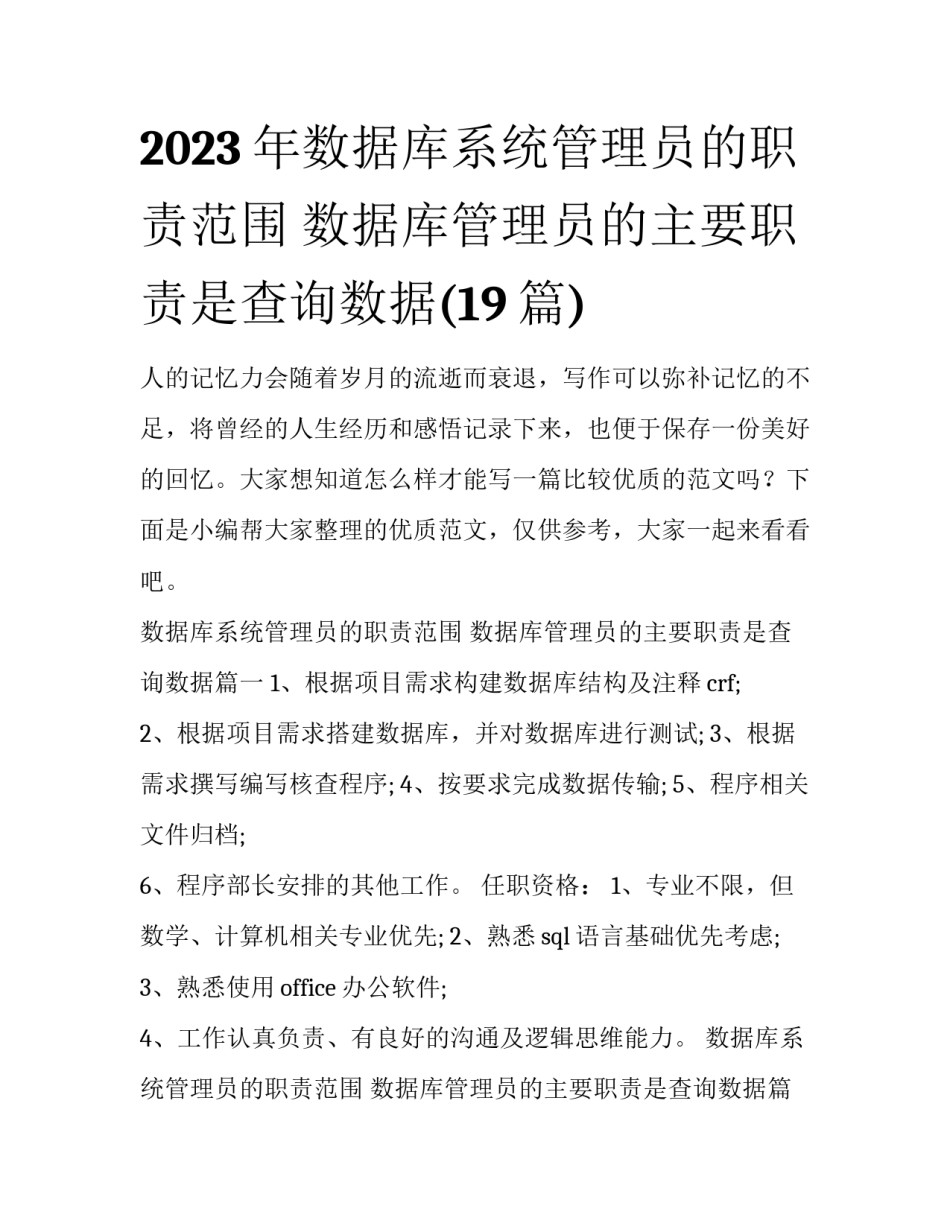 2023 年数据库系统管理员的职责范围 数据库管理员的主要职责是查询数据(19 篇)

人的记忆力会随着岁月的流逝而衰退，写作可以弥补记忆的不足，将曾经的人生经历和感悟记录下来，也便于保存一份美好的回忆。大家想知道怎么样才能写一篇比较优质的范文吗？下面是小编帮大家整理的优质范文，仅供参考，大家一起来看看吧。

数据库系统管理员的职责范围 数据库管理员的主要职责是查询数据篇一 1、根据项目需求构建数据库结构及注释 crf;

2、根据项目需求搭建数据库，并对数据库进行测试; 3、根据需求撰写编写核查程序; 4、按要求完成数据传输; 5、程序相关文件归档;

6、程序部长安排的其他工作。 任职资格： 1、专业不限，但数学、计算机相关专业优先; 2、熟悉 sql 语言基础优先考虑;

3、熟悉使用 office 办公软件;

4、工作认真负责、有良好的沟通及逻辑思维能力。 数据库系统管理员的职责范围 数据库管理员的主要职责是查询数据篇